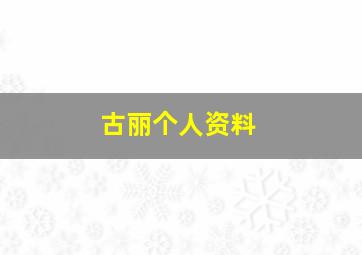 古丽个人资料